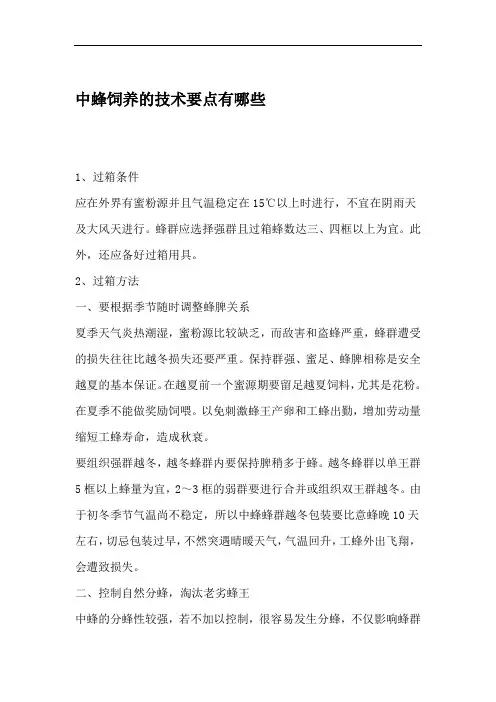 中蜂饲养的技术要点有哪些

1、过箱条件

应在外界有蜜粉源并且气温稳定在15℃以上时进行，不宜在阴雨天及大风天进行。蜂群应选择强群且过箱蜂数达三、四框以上为宜。此外，还应备好过箱用具。

2、过箱方法

一、要根据季节随时调整蜂脾关系

夏季天气炎热潮湿，蜜粉源比较缺乏，而敌害和盗蜂严重，蜂群遭受的损失往往比越冬损失还要严重。保持群强、蜜足、蜂脾相称是安全越夏的基本保证。在越夏前一个蜜源期要留足越夏饲料，尤其是花粉。在夏季不能做奖励饲喂。以免刺激蜂王产卵和工蜂出勤，增加劳动量缩短工蜂寿命，造成秋衰。

要组织强群越冬，越冬蜂群内要保持脾稍多于蜂。越冬蜂群以单王群5框以上蜂量为宜，2～3框的弱群要进行合并或组织双王群越冬。由于初冬季节气温尚不稳定，所以中蜂蜂群越冬包装要比意蜂晚10天左右，切忌包装过早，不然突遇晴暖天气，气温回升，工蜂外出飞翔，会遭致损失。

二、控制自然分蜂，淘汰老劣蜂王

中蜂的分蜂性较强，若不加以控制，很容易发生分蜂，不仅影响蜂群